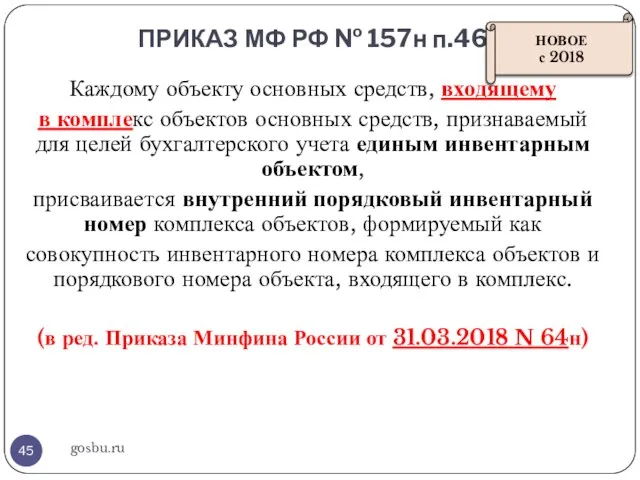 ПРИКАЗ МФ РФ № 157н п.46

НОВОЕ
с 2018

Каждому объекту основных средств, входящему в комплекс объектов основных средств, признаваемый для целей бухгалтерского учета единым инвентарным объектом,

присваивается внутренний порядковый инвентарный номер комплекса объектов, формируемый как совокупность инвентарного номера комплекса объектов и порядкового номера объекта, входящего в комплекс.

(в ред. Приказа Минфина России от 31.03.2018 N 64н)

45

gosbu.ru